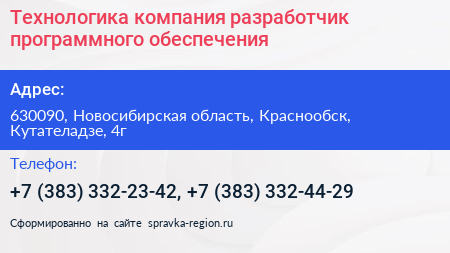 Технологика компания разработчик программного обеспечения

Адрес:

630090, Новосибирская область, Краснообск, Кутателадзе, 4г

Телефон:

+7 (383) 332-23-42, +7 (383) 332-44-29

Сформированно на сайте spravka-region.ru